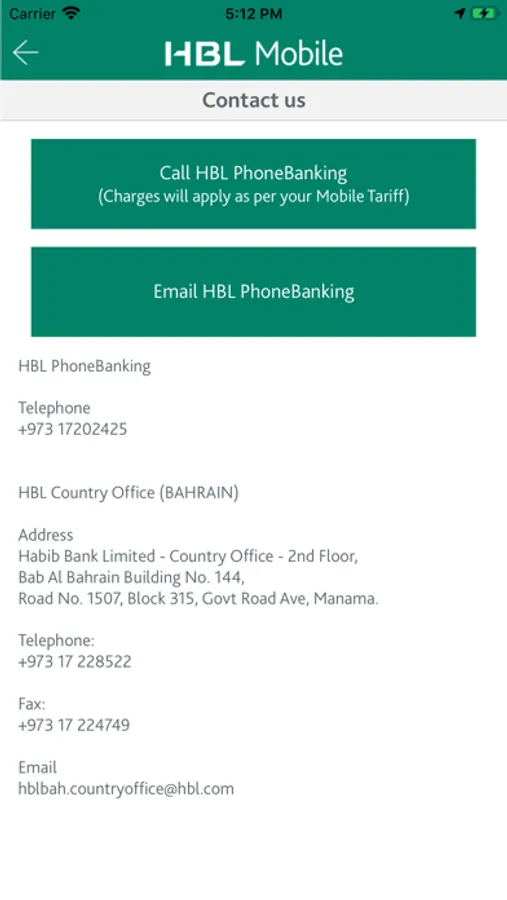 Carrier 5:12 PM

HBL Mobile

Contact us

Call HBL PhoneBanking
(Charges will apply as per your Mobile Tariff)

Email HBL PhoneBanking

HBL PhoneBanking

Telephone
+973 17202425

HBL Country Office (BAHRAIN)

Address
Habib Bank Limited - Country Office - 2nd Floor, Bab Al Bahrain Building No. 144, Road No. 1507, Block 315, Govt Road Ave, Manama.

Telephone:
+973 17 228522

Fax:
+973 17 224749

Email
hblbah.countryoffice@hbl.com